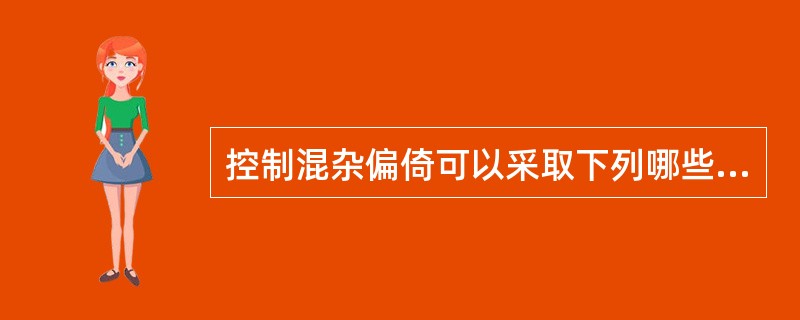 控制混杂偏倚可以采取下列哪些...